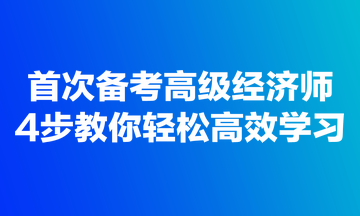 首次备考高级经济师
4步教你轻松高效学习